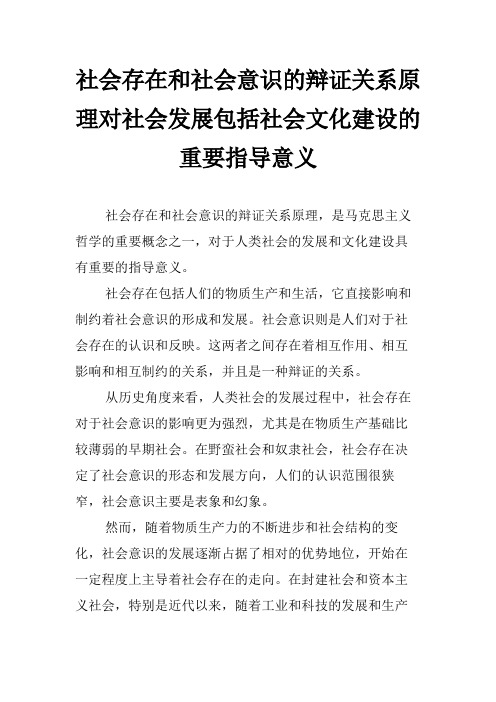 社会存在和社会意识的辩证关系原理对社会发展包括社会文化建设的重要指导意义

社会存在和社会意识的辩证关系原理，是马克思主义哲学的重要概念之一，对于人类社会的发展和文化建设具有重要的指导意义。

社会存在包括人们的物质生产和生活，它直接影响和制约着社会意识的形成和发展。社会意识则是人们对于社会存在的认识和反映。这两者之间存在着相互作用、相互影响和相互制约的关系，并且是一种辩证的关系。

从历史角度来看，人类社会的发展过程中，社会存在对于社会意识的影响更为强烈，尤其是在物质生产基础比较薄弱的早期社会。在野蛮社会和奴隶社会，社会存在决定了社会意识的形态和发展方向，人们的认识范围很狭窄，社会意识主要是表象和幻象。

然而，随着物质生产力的不断进步和社会结构的变化，社会意识的发展逐渐占据了相对的优势地位，开始在一定程度上主导着社会存在的走向。在封建社会和资本主义社会，特别是近代以来，随着工业和科技的发展和生产